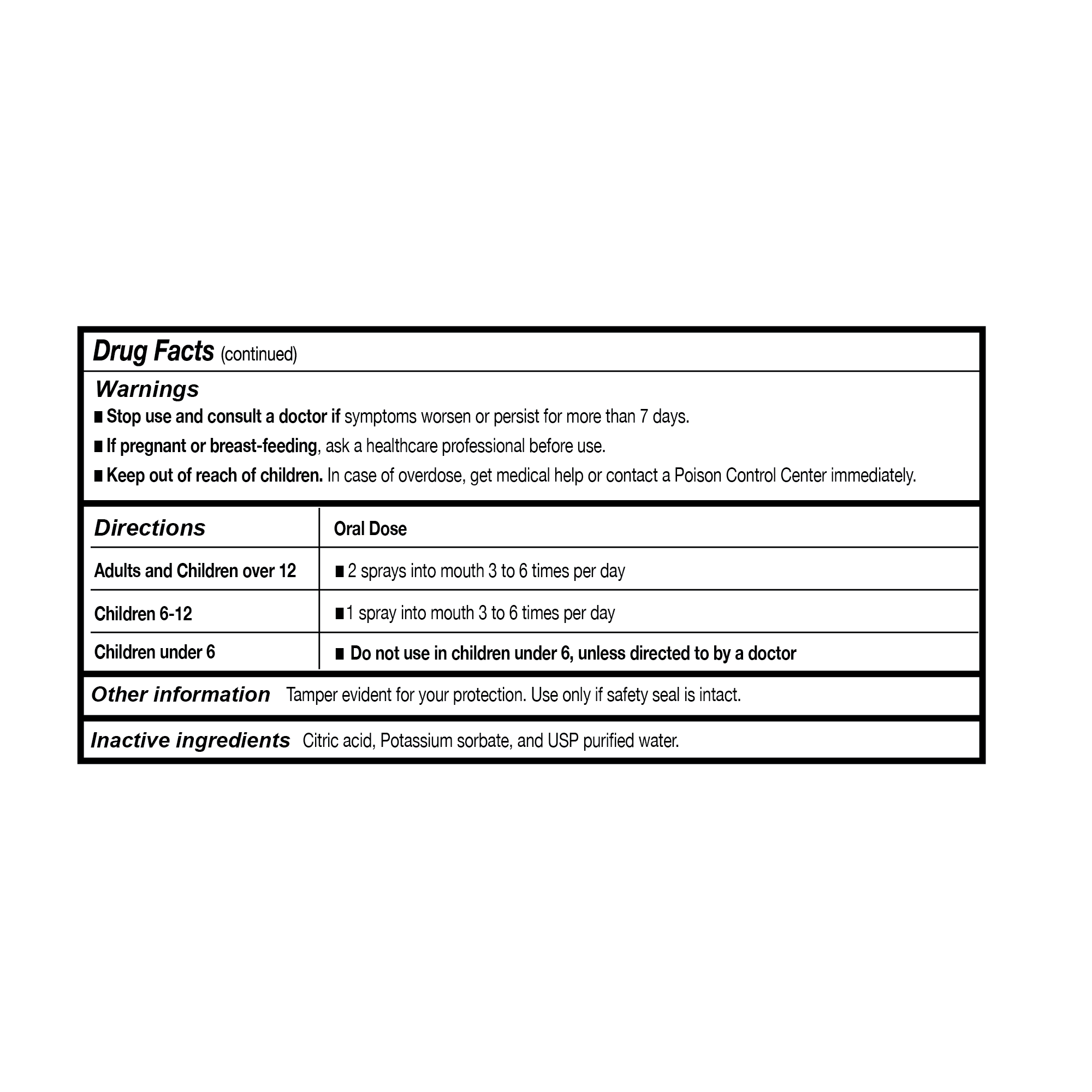 Drug Facts (continued)

Warnings

■ Stop use and consult a doctor if symptoms worsen or persist for more than 7 days.

■ If pregnant or breast-feeding, ask a healthcare professional before use.

■ Keep out of reach of children. In case of overdose, get medical help or contact a Poison Control Center immediately.

| Directions | Oral Dose |
|---|---|
| Adults and Children over 12 | ■ 2 sprays into mouth 3 to 6 times per day |
| Children 6-12 | ■ 1 spray into mouth 3 to 6 times per day |
| Children under 6 | ■ Do not use in children under 6, unless directed to by a doctor |

Other information Tamper evident for your protection. Use only if safety seal is intact.

Inactive ingredients Citric acid, Potassium sorbate, and USP purified water.